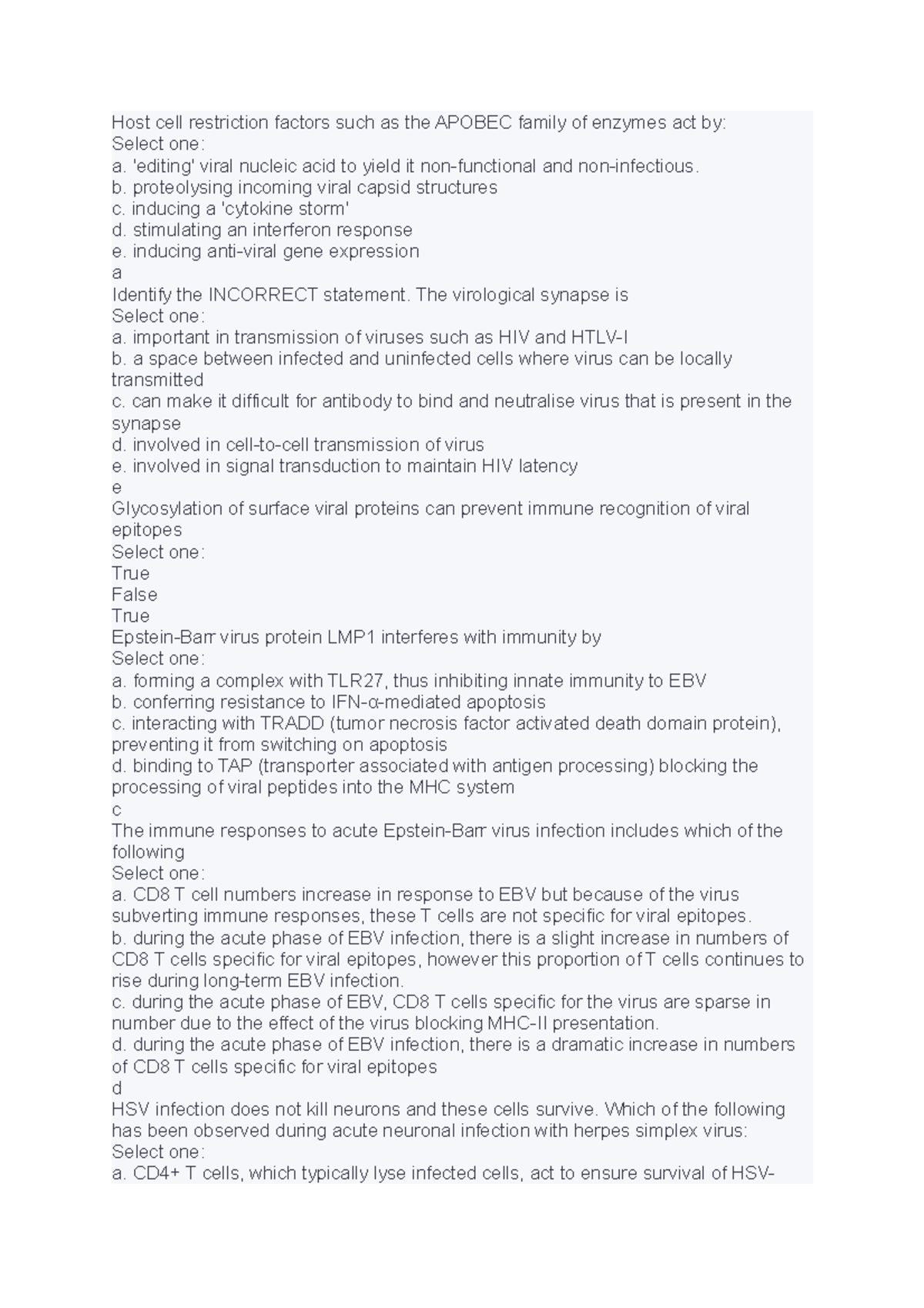 Host cell restriction factors such as the APOBEC family of enzymes act by:
Select one:
a. 'editing' viral nucleic acid to yield it non-functional and non-infectious.
b. proteolysing incoming viral capsid structures
c. inducing a 'cytokine storm'
d. stimulating an interferon response
e. inducing anti-viral gene expression
a
Identify the INCORRECT statement. The virological synapse is
Select one:
a. important in transmission of viruses such as HIV and HTLV-I
b. a space between infected and uninfected cells where virus can be locally transmitted
c. can make it difficult for antibody to bind and neutralise virus that is present in the synapse
d. involved in cell-to-cell transmission of virus
e. involved in signal transduction to maintain HIV latency
e
Glycosylation of surface viral proteins can prevent immune recognition of viral epitopes
Select one:
True
False
True
Epstein-Barr virus protein LMP1 interferes with immunity by
Select one:
a. forming a complex with TLR27, thus inhibiting innate immunity to EBV
b. conferring resistance to IFN-α-mediated apoptosis
c. interacting with TRADD (tumor necrosis factor activated death domain protein), preventing it from switching on apoptosis
d. binding to TAP (transporter associated with antigen processing) blocking the processing of viral peptides into the MHC system
c
The immune responses to acute Epstein-Barr virus infection includes which of the following
Select one:
a. CD8 T cell numbers increase in response to EBV but because of the virus subverting immune responses, these T cells are not specific for viral epitopes.
b. during the acute phase of EBV infection, there is a slight increase in numbers of CD8 T cells specific for viral epitopes, however this proportion of T cells continues to rise during long-term EBV infection.
c. during the acute phase of EBV, CD8 T cells specific for the virus are sparse in number due to the effect of the virus blocking MHC-II presentation.
d. during the acute phase of EBV infection, there is a dramatic increase in numbers of CD8 T cells specific for viral epitopes
d
HSV infection does not kill neurons and these cells survive. Which of the following has been observed during acute neuronal infection with herpes simplex virus:
Select one:
a. CD4+ T cells, which typically lyse infected cells, act to ensure survival of HSV-